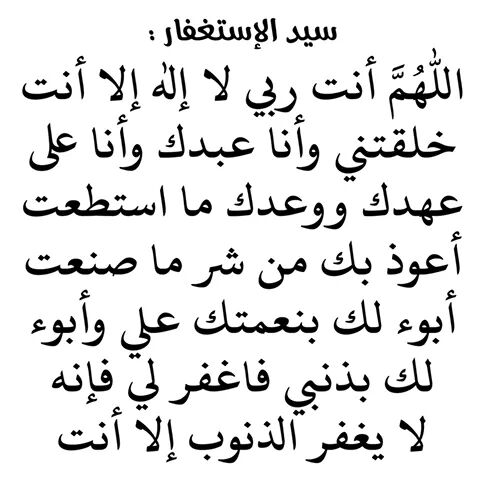 سيد الإستغفار :

اللّٰهُمَّ أنت ربي لا إلٰه إلا أنت خلقتني وأنا عبدك وأنا على عهدك ووعدك ما استطعت أعوذ بك من شر ما صنعت أبوء لك بنعمتك علي وأبوء لك بذنبي فاغفر لي فإنه لا يغفر الذنوب إلا أنت